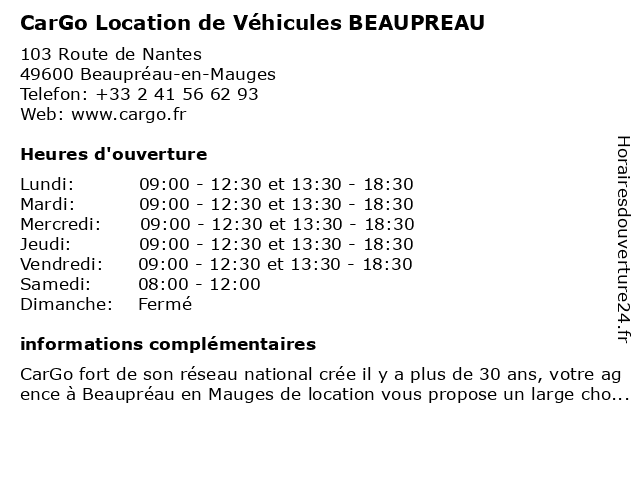 CarGo Location de Véhicules BEAUPREAU

103 Route de Nantes
49600 Beaupréau-en-Mauges
Telefon: +33 2 41 56 62 93
Web: www.cargo.fr

Heures d'ouverture

| | |
|---|---|
| Lundi: | 09:00 - 12:30 et 13:30 - 18:30 |
| Mardi: | 09:00 - 12:30 et 13:30 - 18:30 |
| Mercredi: | 09:00 - 12:30 et 13:30 - 18:30 |
| Jeudi: | 09:00 - 12:30 et 13:30 - 18:30 |
| Vendredi: | 09:00 - 12:30 et 13:30 - 18:30 |
| Samedi: | 08:00 - 12:00 |
| Dimanche: | Fermé |

informations complémentaires

CarGo fort de son réseau national crée il y a plus de 30 ans, votre agence à Beaupréau en Mauges de location vous propose un large cho...

Horairesdouverture24.fr